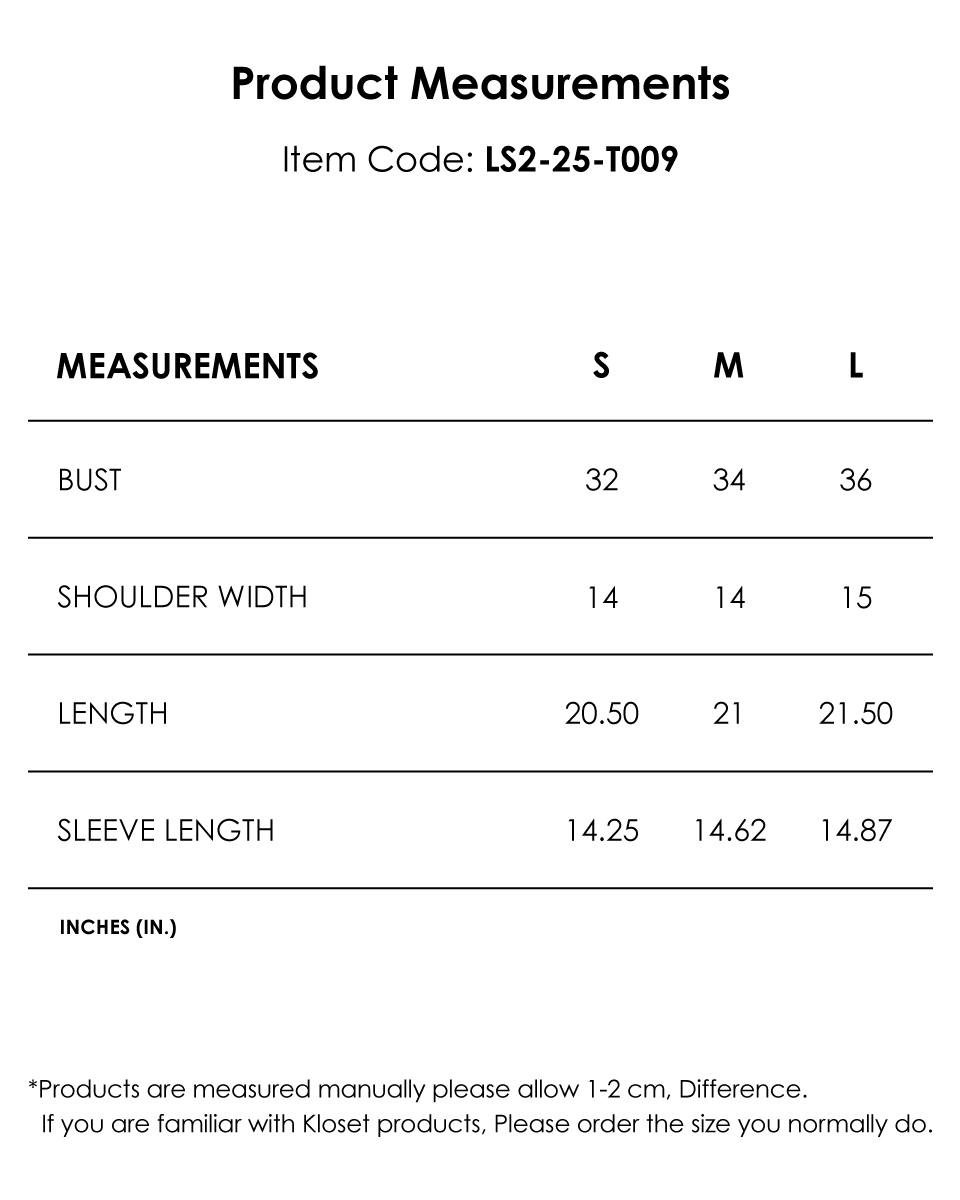 Product Measurements

Item Code: LS2-25-T009

| MEASUREMENTS | S | M | L |
|---|---|---|---|
| BUST | 32 | 34 | 36 |
| SHOULDER WIDTH | 14 | 14 | 15 |
| LENGTH | 20.50 | 21 | 21.50 |
| SLEEVE LENGTH | 14.25 | 14.62 | 14.87 |

INCHES (IN.)

*Products are measured manually please allow 1-2 cm, Difference.
If you are familiar with Kloset products, Please order the size you normally do.